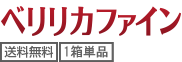 ベリリカファイン

送料無料 1箱単品